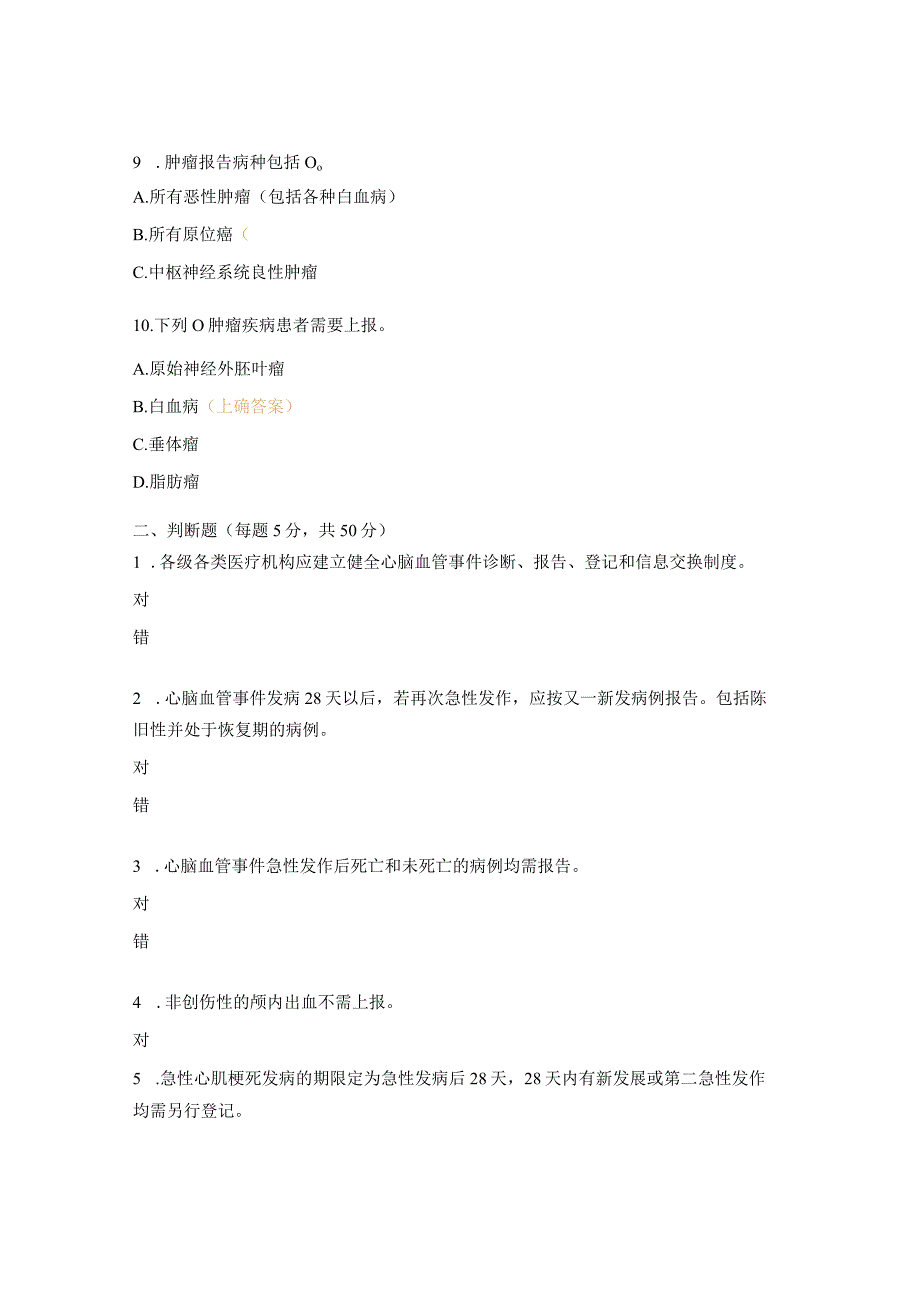 9 ．肿瘤报告病种包括 O。

A.所有恶性肿瘤（包括各种白血病）

B.所有原位癌（

C.中枢神经系统良性肿瘤

10.下列 O 肿瘤疾病患者需要上报。

A.原始神经外胚叶瘤

B.白血病（上确答案）

C.垂体瘤

D.脂肪瘤

二、判断题（每题 5 分，共 50 分）

1 ．各级各类医疗机构应建立健全心脑血管事件诊断、报告、登记和信息交换制度。

对

错

2 ．心脑血管事件发病 28 天以后，若再次急性发作，应按又一新发病例报告。包括陈旧性并处于恢复期的病例。

对

错

3 ．心脑血管事件急性发作后死亡和未死亡的病例均需报告。

对

错

4 ．非创伤性的颅内出血不需上报。

对

5 .急性心肌梗死发病的期限定为急性发病后 28 天，28 天内有新发展或第二急性发作均需另行登记。